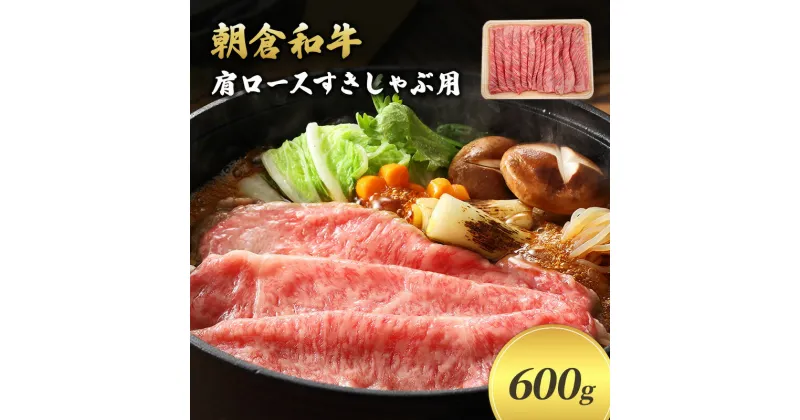 朝倉和牛

肩ロースすきしゃぶ用

600g